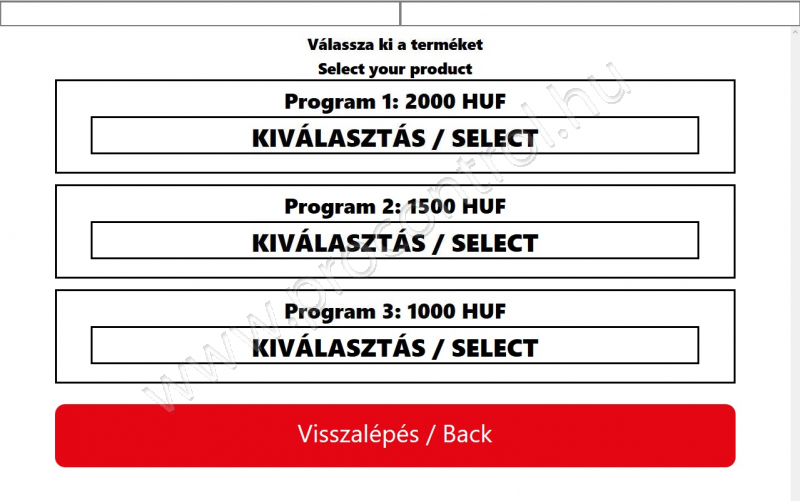 Válassza ki a terméket
Select your product

Program 1: 2000 HUF
KIVÁLASZTÁS / SELECT

Program 2: 1500 HUF
KIVÁLASZTÁS / SELECT

Program 3: 1000 HUF
KIVÁLASZTÁS / SELECT

Visszalépés / Back

www.procontrol.hu